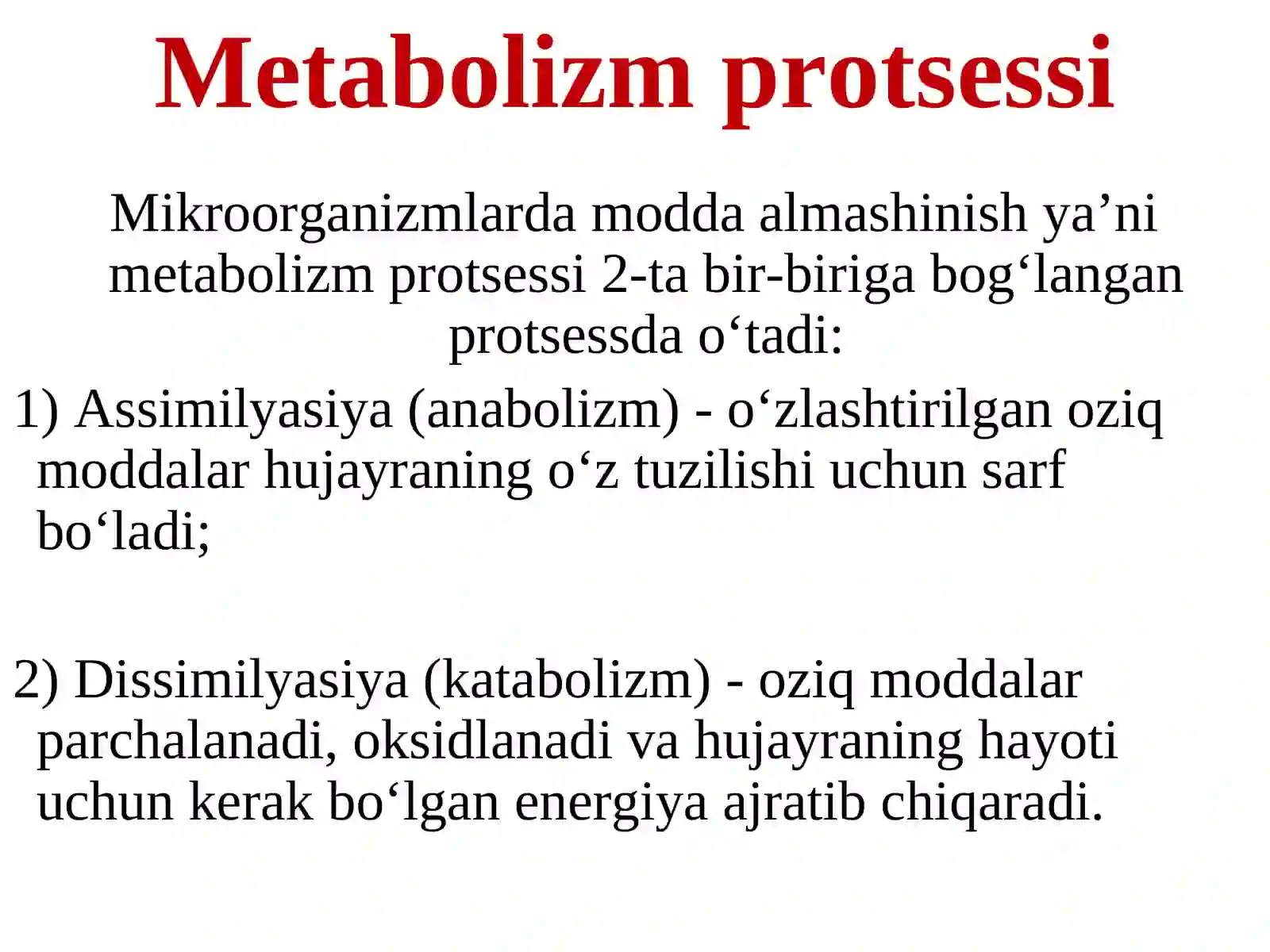 Metabolizm protsessi

Mikroorganizmlarda modda almashinish ya’ni metabolizm protsessi 2-ta bir-biriga bog‘langan protsessda o‘tadi:

1) Assimilyasiya (anabolizm) - o‘zlashtirilgan oziq moddalar hujayraning o‘z tuzilishi uchun sarf bo‘ladi;

2) Dissimilyasiya (katabolizm) - oziq moddalar parchalanadi, oksidlanadi va hujayraning hayoti uchun kerak bo‘lgan energiya ajratib chiqaradi.